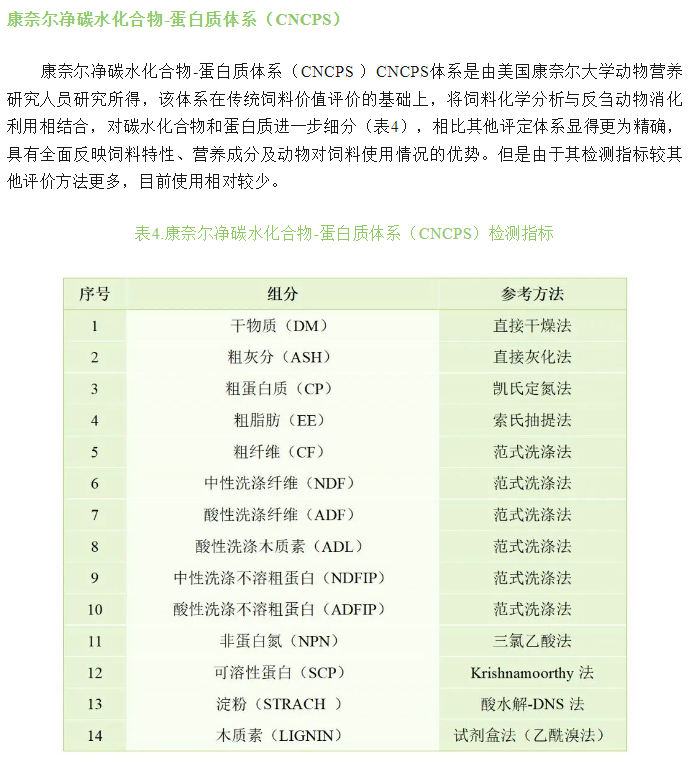 康奈尔净碳水化合物-蛋白质体系（CNCPS）

康奈尔净碳水化合物-蛋白质体系（CNCPS ）CNCPS体系是由美国康奈尔大学动物营养研究人员研究所得，该体系在传统饲料价值评价的基础上，将饲料化学分析与反刍动物消化利用相结合，对碳水化合物和蛋白质进一步细分（表4），相比其他评定体系显得更为精确，具有全面反映饲料特性、营养成分及动物对饲料使用情况的优势。但是由于其检测指标较其他评价方法更多，目前使用相对较少。

表4.康奈尔净碳水化合物-蛋白质体系（CNCPS）检测指标

| 序号 | 组分 | 参考方法 |
|---|---|---|
| 1 | 干物质（DM） | 直接干燥法 |
| 2 | 粗灰分（ASH） | 直接灰化法 |
| 3 | 粗蛋白质（CP） | 凯氏定氮法 |
| 4 | 粗脂肪（EE） | 索氏抽提法 |
| 5 | 粗纤维（CF） | 范式洗涤法 |
| 6 | 中性洗涤纤维（NDF） | 范式洗涤法 |
| 7 | 酸性洗涤纤维（ADF） | 范式洗涤法 |
| 8 | 酸性洗涤木质素（ADL） | 范式洗涤法 |
| 9 | 中性洗涤不溶粗蛋白（NDFIP） | 范式洗涤法 |
| 10 | 酸性洗涤不溶粗蛋白（ADFIP） | 范式洗涤法 |
| 11 | 非蛋白氮（NPN） | 三氯乙酸法 |
| 12 | 可溶性蛋白（SCP） | Krishnamoorthy 法 |
| 13 | 淀粉（STRACH ） | 酸水解-DNS 法 |
| 14 | 木质素（LIGNIN） | 试剂盒法（乙酰溴法） |